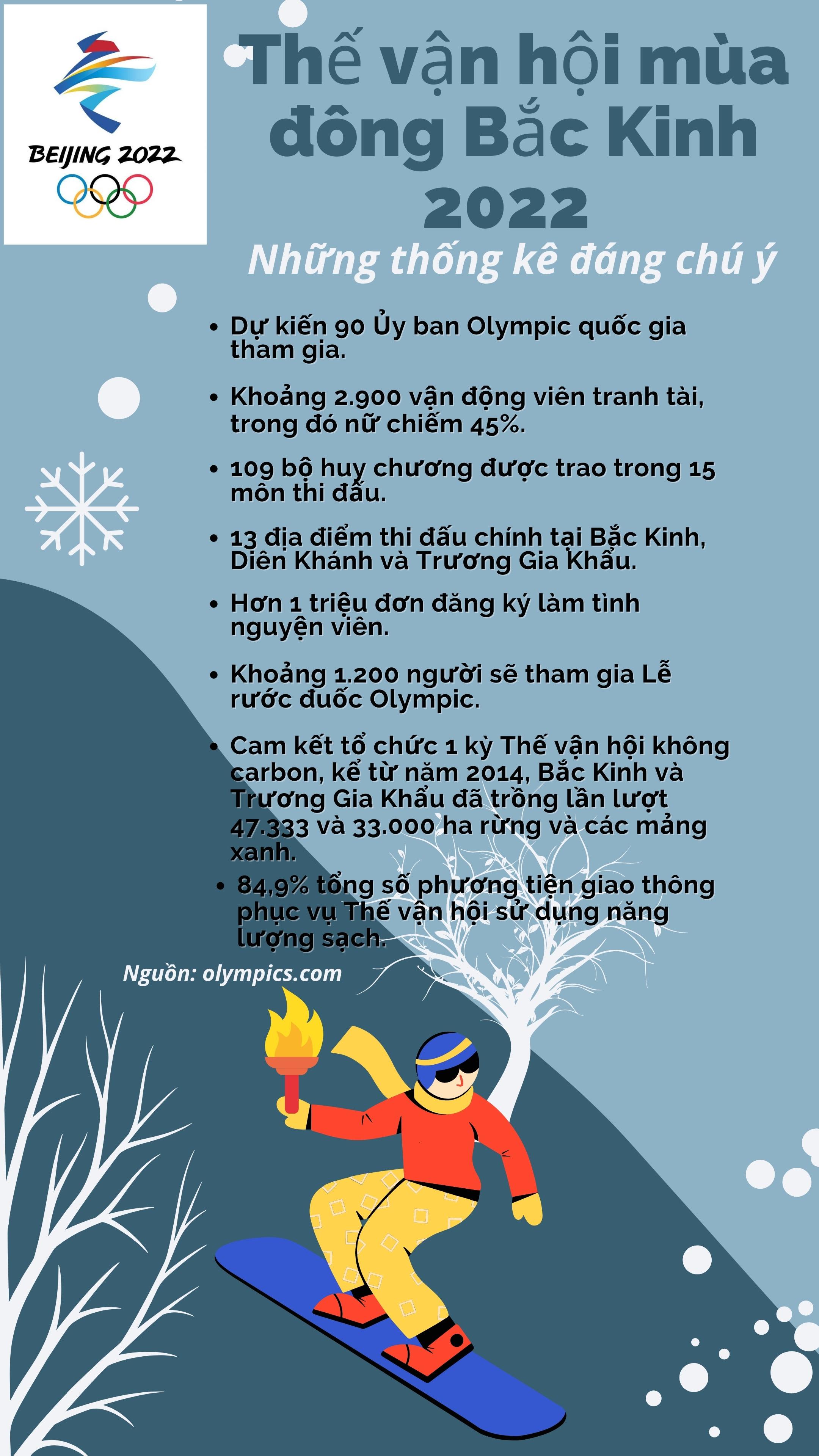 BEIJING 2022

Thế vận hội mùa đông Bắc Kinh 2022

Những thống kê đáng chú ý

• Dự kiến 90 Ủy ban Olympic quốc gia tham gia.

• Khoảng 2.900 vận động viên tranh tài, trong đó nữ chiếm 45%.

• 109 bộ huy chương được trao trong 15 môn thi đấu.

• 13 địa điểm thi đấu chính tại Bắc Kinh, Diên Khánh và Trương Gia Khẩu.

• Hơn 1 triệu đơn đăng ký làm tình nguyện viên.

• Khoảng 1.200 người sẽ tham gia Lễ rước đuốc Olympic.

• Cam kết tổ chức 1 kỳ Thế vận hội không carbon, kể từ năm 2014, Bắc Kinh và Trương Gia Khẩu đã trồng lần lượt 47.333 và 33.000 ha rừng và các mảng xanh.

• 84,9% tổng số phương tiện giao thông phục vụ Thế vận hội sử dụng năng lượng sạch.

Nguồn: olympics.com